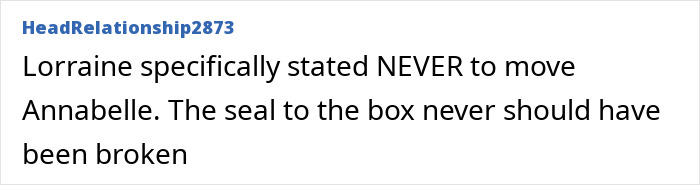 HeadRelationship2873

Lorraine specifically stated NEVER to move Annabelle. The seal to the box never should have been broken